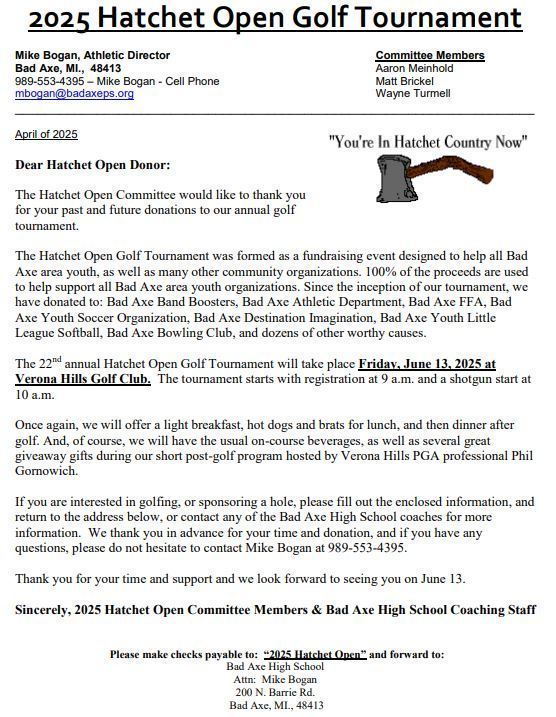 2025 Hatchet Open Golf Tournament

Mike Bogan, Athletic Director
Bad Axe, MI., 48413
989-553-4395 – Mike Bogan - Cell Phone
mbogan@badaxeps.org

Committee Members
Aaron Meinhold
Matt Brickel
Wayne Turmell

April of 2025

"You're In Hatchet Country Now"

Dear Hatchet Open Donor:

The Hatchet Open Committee would like to thank you for your past and future donations to our annual golf tournament.

The Hatchet Open Golf Tournament was formed as a fundraising event designed to help all Bad Axe area youth, as well as many other community organizations. 100% of the proceeds are used to help support all Bad Axe area youth organizations. Since the inception of our tournament, we have donated to: Bad Axe Band Boosters, Bad Axe Athletic Department, Bad Axe FFA, Bad Axe Youth Soccer Organization, Bad Axe Destination Imagination, Bad Axe Youth Little League Softball, Bad Axe Bowling Club, and dozens of other worthy causes.

The 22$^{nd}$ annual Hatchet Open Golf Tournament will take place Friday, June 13, 2025 at Verona Hills Golf Club. The tournament starts with registration at 9 a.m. and a shotgun start at 10 a.m.

Once again, we will offer a light breakfast, hot dogs and brats for lunch, and then dinner after golf. And, of course, we will have the usual on-course beverages, as well as several great giveaway gifts during our short post-golf program hosted by Verona Hills PGA professional Phil Gornowich.

If you are interested in golfing, or sponsoring a hole, please fill out the enclosed information, and return to the address below, or contact any of the Bad Axe High School coaches for more information. We thank you in advance for your time and donation, and if you have any questions, please do not hesitate to contact Mike Bogan at 989-553-4395.

Thank you for your time and support and we look forward to seeing you on June 13.

Sincerely, 2025 Hatchet Open Committee Members & Bad Axe High School Coaching Staff

Please make checks payable to: "2025 Hatchet Open" and forward to:
Bad Axe High School
Attn: Mike Bogan
200 N. Barrie Rd.
Bad Axe, MI., 48413